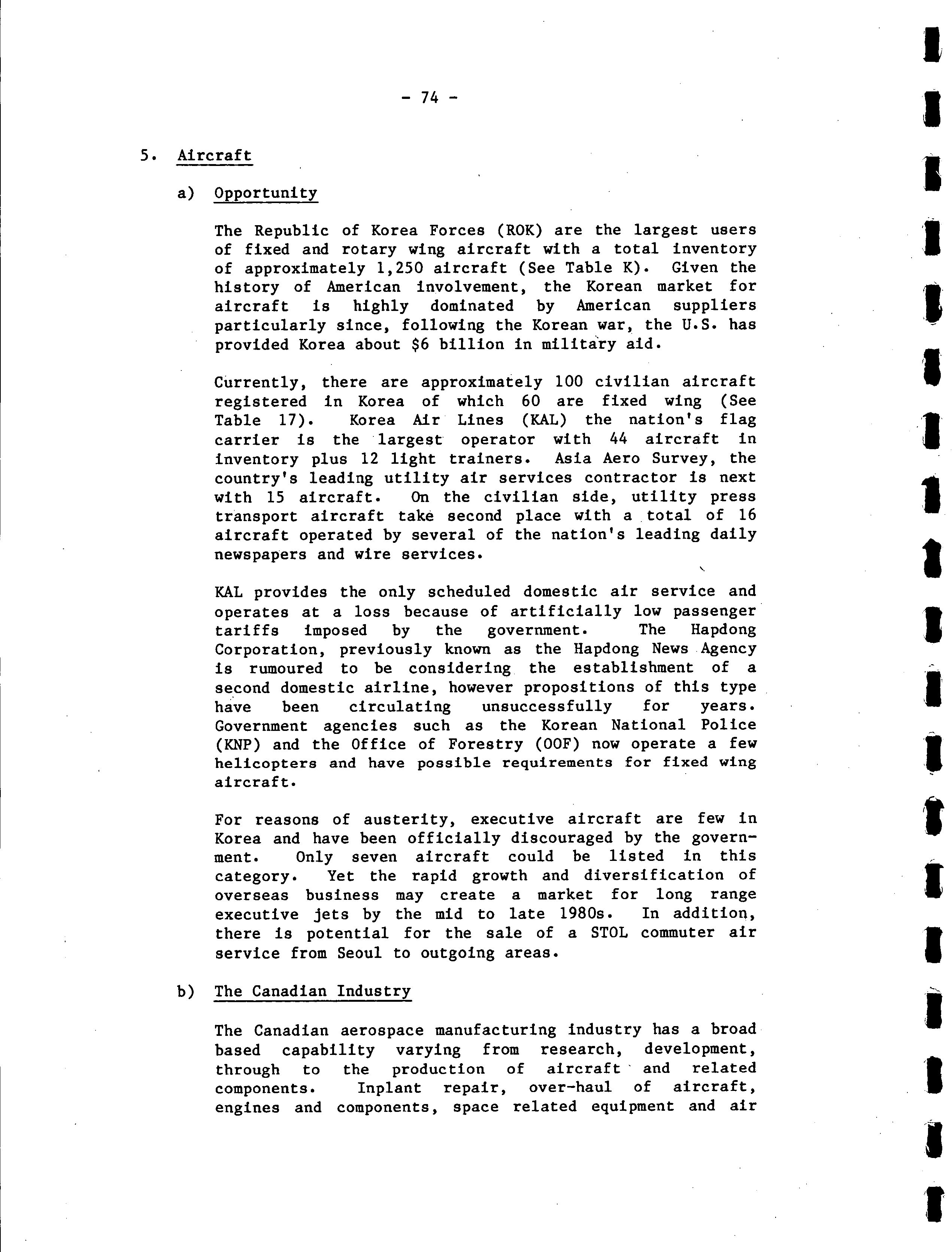 - 74 -

5. Aircraft

a) Opportunity

The Republic of Korea Forces (ROK) are the largest users of fixed and rotary wing aircraft with a total inventory of approximately 1,250 aircraft (See Table K). Given the history of American involvement, the Korean market for aircraft is highly dominated by American suppliers particularly since, following the Korean war, the U.S. has provided Korea about \$6 billion in military aid.

Currently, there are approximately 100 civilian aircraft registered in Korea of which 60 are fixed wing (See Table 17). Korea Air Lines (KAL) the nation's flag carrier is the largest operator with 44 aircraft in inventory plus 12 light trainers. Asia Aero Survey, the country's leading utility air services contractor is next with 15 aircraft. On the civilian side, utility press transport aircraft take second place with a total of 16 aircraft operated by several of the nation's leading daily newspapers and wire services.

KAL provides the only scheduled domestic air service and operates at a loss because of artificially low passenger tariffs imposed by the government. The Hapdong Corporation, previously known as the Hapdong News Agency is rumoured to be considering the establishment of a second domestic airline, however propositions of this type have been circulating unsuccessfully for years. Government agencies such as the Korean National Police (KNP) and the Office of Forestry (OOF) now operate a few helicopters and have possible requirements for fixed wing aircraft.

For reasons of austerity, executive aircraft are few in Korea and have been officially discouraged by the government. Only seven aircraft could be listed in this category. Yet the rapid growth and diversification of overseas business may create a market for long range executive jets by the mid to late 1980s. In addition, there is potential for the sale of a STOL commuter air service from Seoul to outgoing areas.

b) The Canadian Industry

The Canadian aerospace manufacturing industry has a broad based capability varying from research, development, through to the production of aircraft and related components. Inplant repair, over-haul of aircraft, engines and components, space related equipment and air